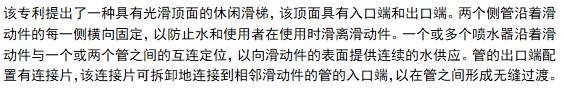 该专利提出了一种具有光滑顶面的休闲滑梯，该顶面具有入口端和出口端。两个侧管沿着滑动件的每一侧横向固定，以防止水和使用者在使用时滑离滑动件。一个或多个喷水器沿着滑动件与一个或两个管之间的互连定位，以向滑动件的表面提供连续的水供应。管的出口端配置有连接片，该连接片可拆卸地连接到相邻滑动件的管的入口端，以在管之间形成无缝过渡。